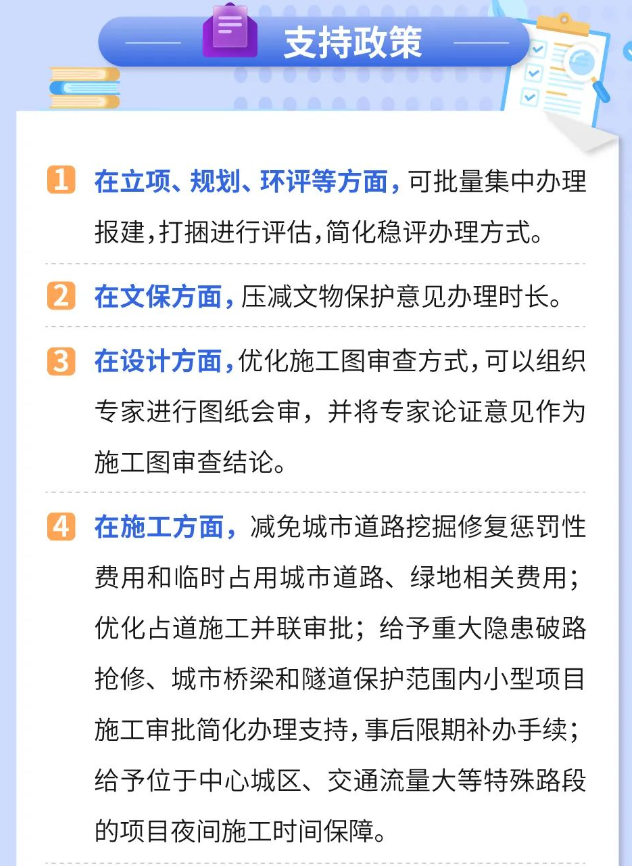 支持政策

1 在立项、规划、环评等方面，可批量集中办理报建，打捆进行评估，简化稳评办理方式。

2 在文保方面，压减文物保护意见办理时长。

3 在设计方面，优化施工图审查方式，可以组织专家进行图纸会审，并将专家论证意见作为施工图审查结论。

4 在施工方面，减免城市道路挖掘修复惩罚性费用和临时占用城市道路、绿地相关费用；优化占道施工并联审批；给予重大隐患破路抢修、城市桥梁和隧道保护范围内小型项目施工审批简化办理支持，事后限期补办手续；给予位于中心城区、交通流量大等特殊路段的项目夜间施工时间保障。